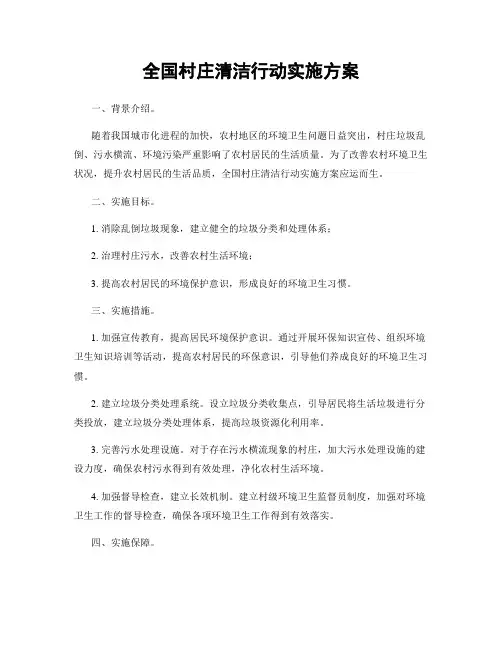 全国村庄清洁行动实施方案

一、背景介绍。

随着我国城市化进程的加快，农村地区的环境卫生问题日益突出，村庄垃圾乱倒、污水横流、环境污染严重影响了农村居民的生活质量。为了改善农村环境卫生状况，提升农村居民的生活品质，全国村庄清洁行动实施方案应运而生。

二、实施目标。

1. 消除乱倒垃圾现象，建立健全的垃圾分类和处理体系；

2. 治理村庄污水，改善农村生活环境；

3. 提高农村居民的环境保护意识，形成良好的环境卫生习惯。

三、实施措施。

1. 加强宣传教育，提高居民环境保护意识。通过开展环保知识宣传、组织环境卫生知识培训等活动，提高农村居民的环保意识，引导他们养成良好的环境卫生习惯。

2. 建立垃圾分类处理系统。设立垃圾分类收集点，引导居民将生活垃圾进行分类投放，建立垃圾分类处理体系，提高垃圾资源化利用率。

3. 完善污水处理设施。对于存在污水横流现象的村庄，加大污水处理设施的建设力度，确保农村污水得到有效处理，净化农村生活环境。

4. 加强督导检查，建立长效机制。建立村级环境卫生监督员制度，加强对环境卫生工作的督导检查，确保各项环境卫生工作得到有效落实。

四、实施保障。